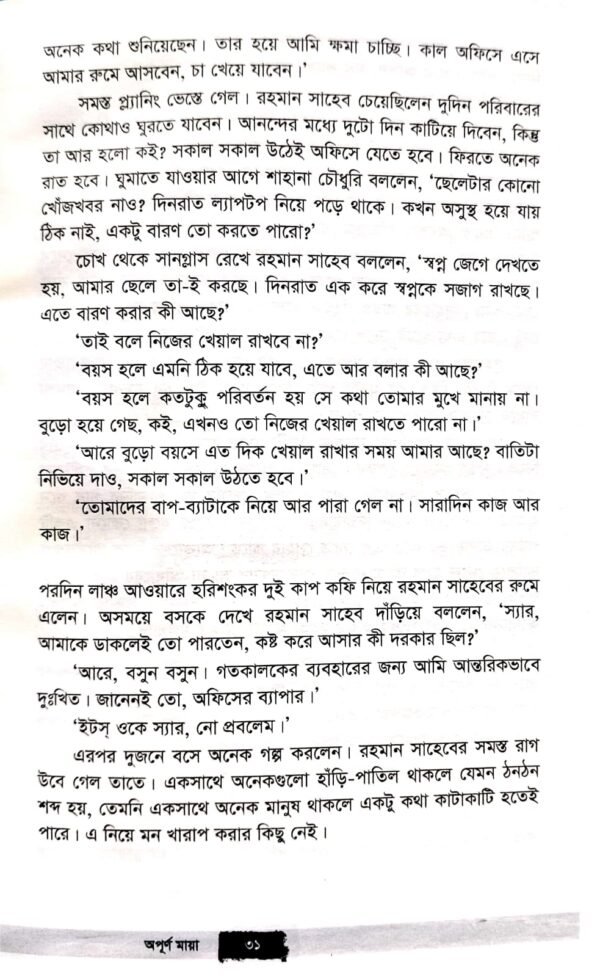 অনেক কথা শুনিয়েছেন। তার হয়ে আমি ক্ষমা চাচ্ছি। কাল অফিসে এসে আমার রুমে আসবেন, চা খেয়ে যাবেন।'

সমস্ত প্ল্যানিং ভেস্তে গেল। রহমান সাহেব চেয়েছিলেন দুদিন পরিবারের সাথে কোথাও ঘুরতে যাবেন। আনন্দের মধ্যে দুটো দিন কাটিয়ে দিবেন, কিন্তু তা আর হলো কই? সকাল সকাল উঠেই অফিসে যেতে হবে। ফিরতে অনেক রাত হবে। ঘুমাতে যাওয়ার আগে শাহানা চৌধুরি বললেন, 'ছেলেটার কোনো খোঁজখবর নাও? দিনরাত ল্যাপটপ নিয়ে পড়ে থাকে। কখন অসুস্থ হয়ে যায় ঠিক নাই, একটু বারণ তো করতে পারো?'

চোখ থেকে সানগ্লাস রেখে রহমান সাহেব বললেন, 'স্বপ্ন জেগে দেখতে হয়, আমার ছেলে তা-ই করছে। দিনরাত এক করে স্বপ্নকে সজাগ রাখছে। এতে বারণ করার কী আছে?'

'তাই বলে নিজের খেয়াল রাখবে না?'

'বয়স হলে এমনি ঠিক হয়ে যাবে, এতে আর বলার কী আছে?'

'বয়স হলে কতটুকু পরিবর্তন হয় সে কথা তোমার মুখে মানায় না। বুড়ো হয়ে গেছ, কই, এখনও তো নিজের খেয়াল রাখতে পারো না।'

'আরে বুড়ো বয়সে এত দিক খেয়াল রাখার সময় আমার আছে? বাতিটা নিভিয়ে দাও, সকাল সকাল উঠতে হবে।'

'তোমাদের বাপ-ব্যাটাকে নিয়ে আর পারা গেল না। সারাদিন কাজ আর কাজ।'

পরদিন লাঞ্চ আওয়ারে হরিশংকর দুই কাপ কফি নিয়ে রহমান সাহেবের রুমে এলেন। অসময়ে বসকে দেখে রহমান সাহেব দাঁড়িয়ে বললেন, 'স্যার, আমাকে ডাকলেই তো পারতেন, কষ্ট করে আসার কী দরকার ছিল?'

'আরে, বসুন বসুন। গতকালকের ব্যবহারের জন্য আমি আন্তরিকভাবে দুঃখিত। জানেনই তো, অফিসের ব্যাপার।'

'ইটস্ ওকে স্যার, নো প্রবলেম।'

এরপর দুজনে বসে অনেক গল্প করলেন। রহমান সাহেবের সমস্ত রাগ উবে গেল তাতে। একসাথে অনেকগুলো হাঁড়ি-পাতিল থাকলে যেমন ঠনঠন শব্দ হয়, তেমনি একসাথে অনেক মানুষ থাকলে একটু কথা কাটাকাটি হতেই পারে। এ নিয়ে মন খারাপ করার কিছু নেই।

অপূর্ণ মায়া ৩১